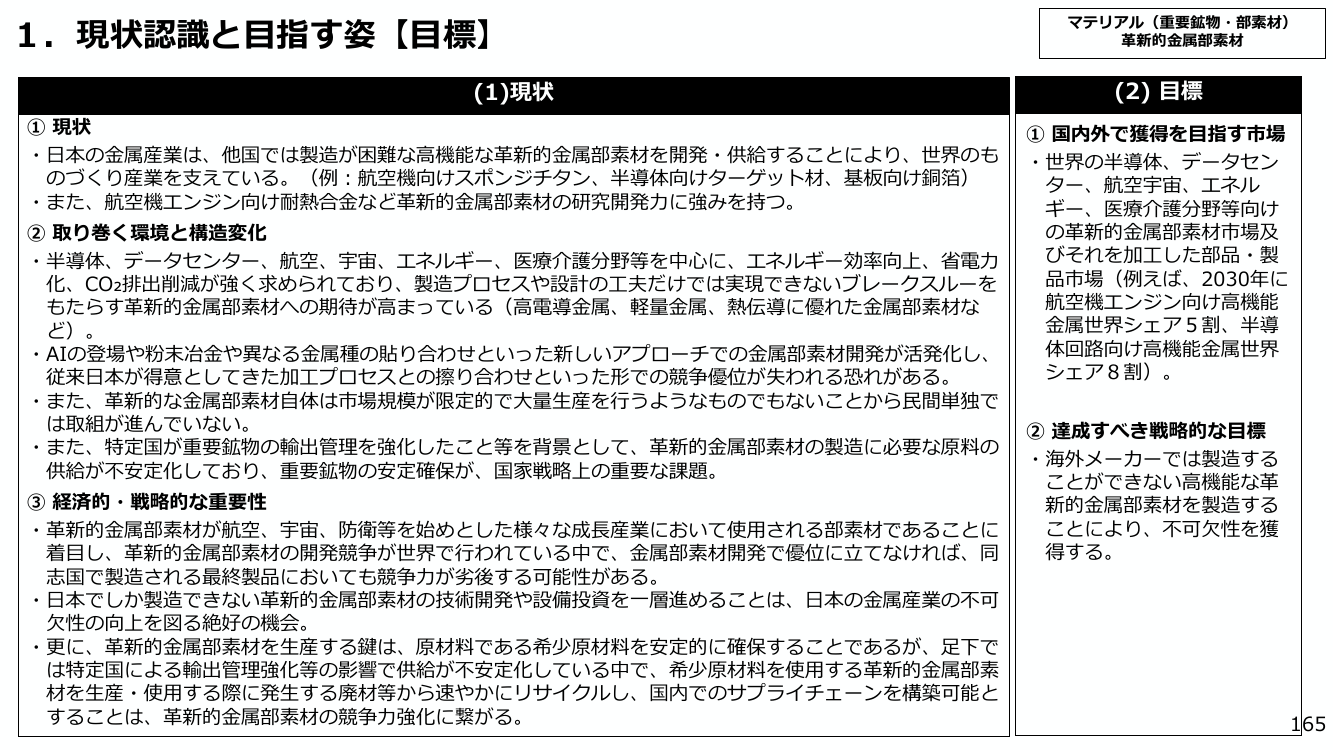 1．現状認識と目指す姿【目標】

マテリアル（重要鉱物・部素材）
革新的金属部素材

(1)現状

① 現状

・日本の金属産業は、他国では製造が困難な高機能な革新的金属部素材を開発・供給することにより、世界のものづくり産業を支えている。（例：航空機向けスポンジチタン、半導体向けターゲット材、基板向け銅箔）
・また、航空機エンジン向け耐熱合金など革新的金属部素材の研究開発力に強みを持つ。

② 取り巻く環境と構造変化

・半導体、データセンター、航空、宇宙、エネルギー、医療介護分野等を中心に、エネルギー効率向上、省電力化、$CO_2$排出削減が強く求められており、製造プロセスや設計の工夫だけでは実現できないブレークスルーをもたらす革新的金属部素材への期待が高まっている（高電導金属、軽量金属、熱伝導に優れた金属部素材など）。
・AIの登場や粉末冶金や異なる金属種の貼り合わせといった新しいアプローチでの金属部素材開発が活発化し、従来日本が得意としてきた加工プロセスとの擦り合わせといった形での競争優位が失われる恐れがある。
・また、革新的な金属部素材自体は市場規模が限定的で大量生産を行うようなものでもないことから民間単独では取組が進んでいない。
・また、特定国が重要鉱物の輸出管理を強化したこと等を背景として、革新的金属部素材の製造に必要な原料の供給が不安定化しており、重要鉱物の安定確保が、国家戦略上の重要な課題。

③ 経済的・戦略的な重要性

・革新的金属部素材が航空、宇宙、防衛等を始めとした様々な成長産業において使用される部素材であることに着目し、革新的金属部素材の開発競争が世界で行われている中で、金属部素材開発で優位に立てなければ、同志国で製造される最終製品においても競争力が劣後する可能性がある。
・日本でしか製造できない革新的金属部素材の技術開発や設備投資を一層進めることは、日本の金属産業の不可欠性の向上を図る絶好の機会。
・更に、革新的金属部素材を生産する鍵は、原材料である希少原材料を安定的に確保することであるが、足下では特定国による輸出管理強化等の影響で供給が不安定化している中で、希少原材料を使用する革新的金属部素材を生産・使用する際に発生する廃材等から速やかにリサイクルし、国内でのサプライチェーンを構築可能とすることは、革新的金属部素材の競争力強化に繋がる。

(2) 目標

① 国内外で獲得を目指す市場

・世界の半導体、データセンター、航空宇宙、エネルギー、医療介護分野等向けの革新的金属部素材市場及びそれを加工した部品・製品市場（例えば、2030年に航空機エンジン向け高機能金属世界シェア５割、半導体回路向け高機能金属世界シェア８割）。

② 達成すべき戦略的な目標

・海外メーカーでは製造することができない高機能な革新的金属部素材を製造することにより、不可欠性を獲得する。

165